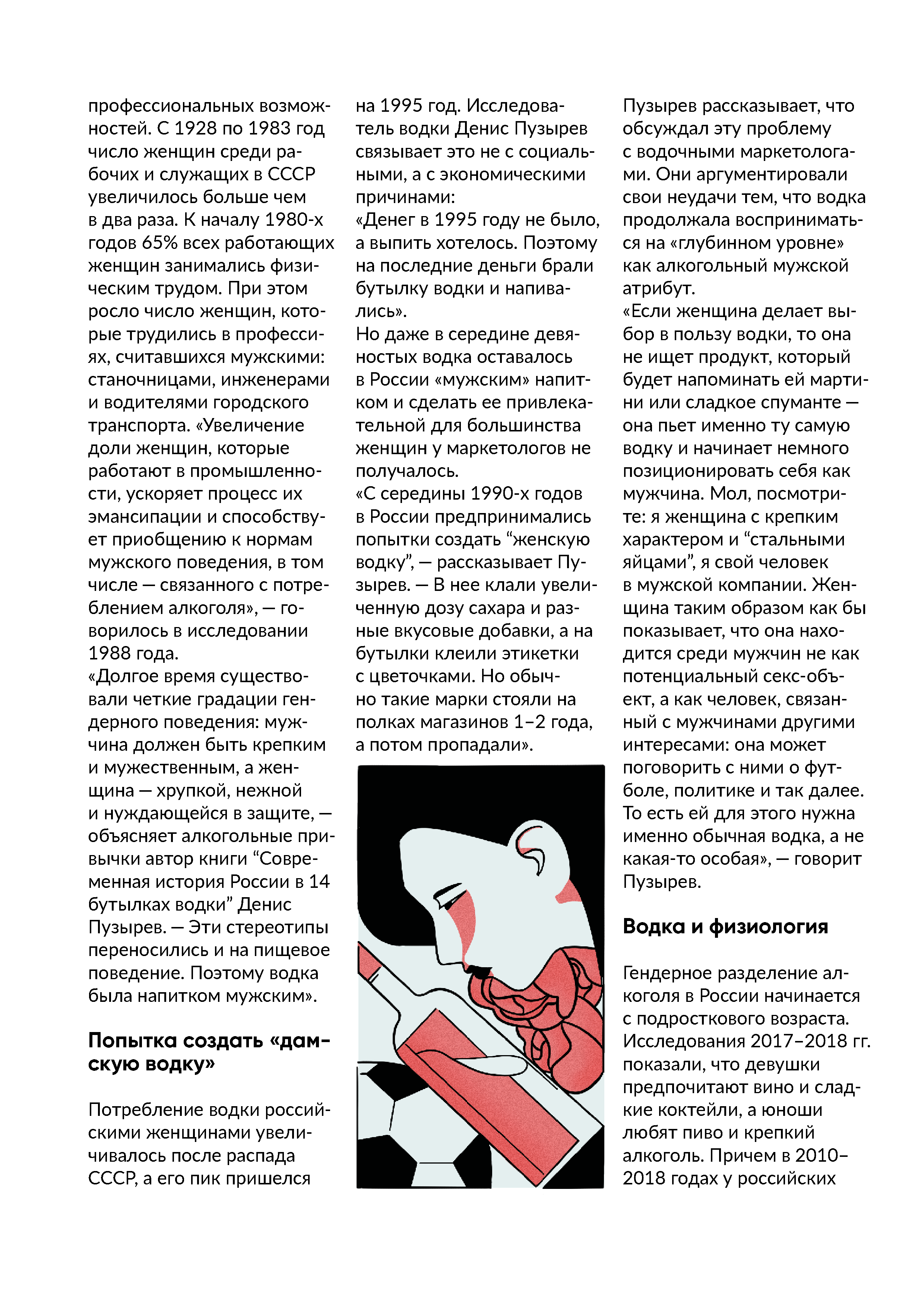 профессиональных возможностей. С 1928 по 1983 год число женщин среди рабочих и служащих в СССР увеличилось больше чем в два раза. К началу 1980-х годов 65% всех работающих женщин занимались физическим трудом. При этом росло число женщин, которые трудились в профессиях, считавшихся мужскими: станочницами, инженерами и водителями городского транспорта. «Увеличение доли женщин, которые работают в промышленности, ускоряет процесс их эмансипации и способствует приобщению к нормам мужского поведения, в том числе — связанного с потреблением алкоголя», — говорилось в исследовании 1988 года.
«Долгое время существовали четкие градации гендерного поведения: мужчина должен быть крепким и мужественным, а женщина — хрупкой, нежной и нуждающейся в защите, — объясняет алкогольные привычки автор книги “Современная история России в 14 бутылках водки” Денис Пузырев. — Эти стереотипы переносились и на пищевое поведение. Поэтому водка была напитком мужским».

Попытка создать «дамскую водку»

Потребление водки российскими женщинами увеличивалось после распада СССР, а его пик пришелся на 1995 год. Исследователь водки Денис Пузырев связывает это не с социальными, а с экономическими причинами:
«Денег в 1995 году не было, а выпить хотелось. Поэтому на последние деньги брали бутылку водки и напивались».
Но даже в середине девяностых водка оставалось в России «мужским» напитком и сделать ее привлекательной для большинства женщин у маркетологов не получалось.
«С середины 1990-х годов в России предпринимались попытки создать “женскую водку”, — рассказывает Пузырев. — В нее клали увеличенную дозу сахара и разные вкусовые добавки, а на бутылки клеили этикетки с цветочками. Но обычно такие марки стояли на полках магазинов 1–2 года, а потом пропадали».

Пузырев рассказывает, что обсуждал эту проблему с водочными маркетологами. Они аргументировали свои неудачи тем, что водка продолжала восприниматься на «глубинном уровне» как алкогольный мужской атрибут.
«Если женщина делает выбор в пользу водки, то она не ищет продукт, который будет напоминать ей мартини или сладкое спуманте — она пьет именно ту самую водку и начинает немного позиционировать себя как мужчина. Мол, посмотрите: я женщина с крепким характером и “стальными яйцами”, я свой человек в мужской компании. Женщина таким образом как бы показывает, что она находится среди мужчин не как потенциальный секс-объект, а как человек, связанный с мужчинами другими интересами: она может поговорить с ними о футболе, политике и так далее. То есть ей для этого нужна именно обычная водка, а не какая-то особая», — говорит Пузырев.

Водка и физиология

Гендерное разделение алкоголя в России начинается с подросткового возраста. Исследования 2017–2018 гг. показали, что девушки предпочитают вино и сладкие коктейли, а юноши любят пиво и крепкий алкоголь. Причем в 2010–2018 годах у российских